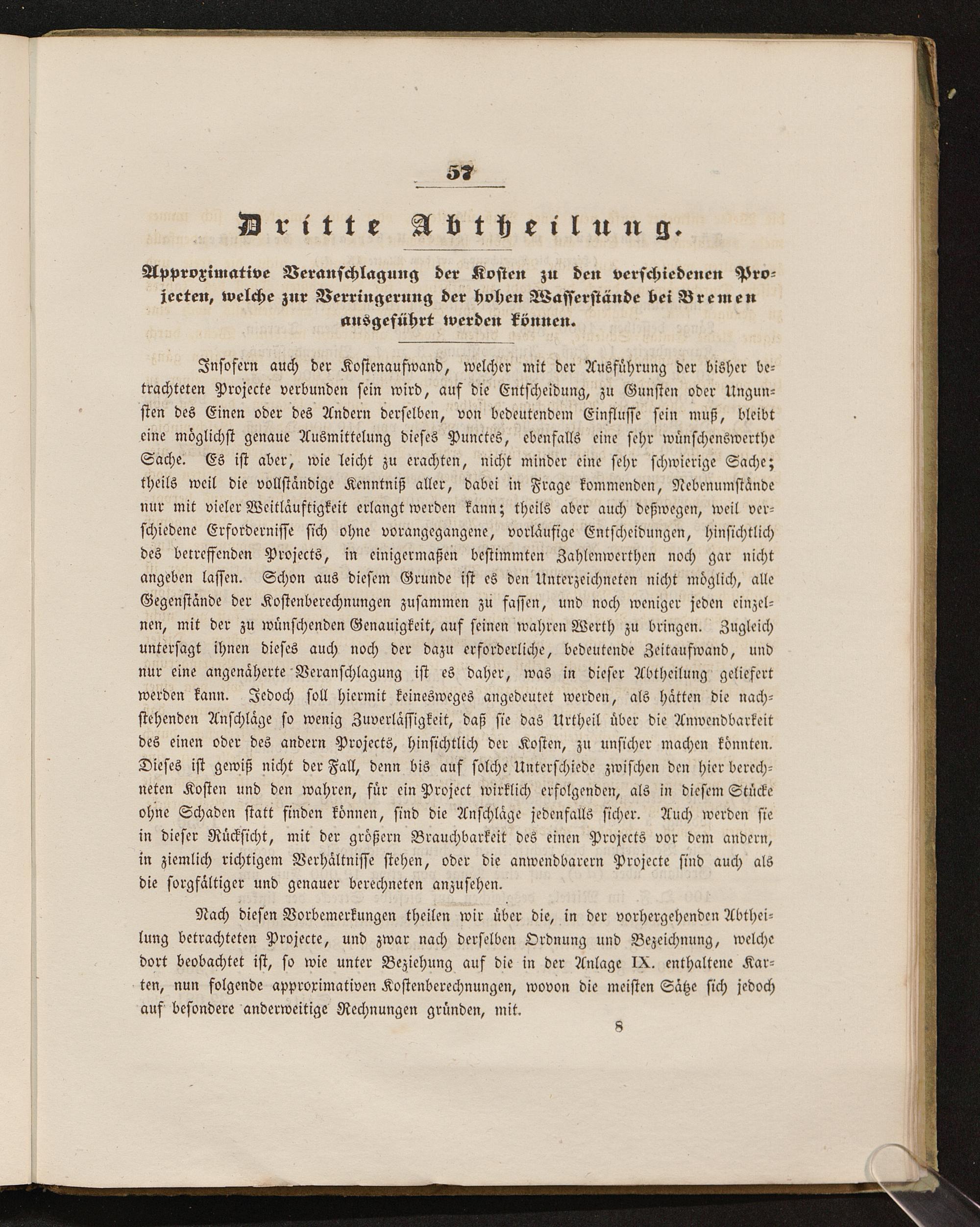 57

Dritte Abtheilung.

Approximative Veranschlagung der Kosten zu den verschiedenen Projecten, welche zur Verringerung der hohen Wasserstände bei Bremen ausgeführt werden können.

Insofern auch der Kostenaufwand, welcher mit der Ausführung der bisher betrachteten Projecte verbunden sein wird, auf die Entscheidung, zu Gunsten oder Ungunsten des Einen oder des Andern derselben, von bedeutendem Einflusse sein muß, bleibt eine möglichst genaue Ausmittelung dieses Punctes, ebenfalls eine sehr wünschenswerthe Sache. Es ist aber, wie leicht zu erachten, nicht minder eine sehr schwierige Sache; theils weil die vollständige Kenntniß aller, dabei in Frage kommenden, Nebenumstände nur mit vieler Weitläuftigkeit erlangt werden kann; theils aber auch deßwegen, weil verschiedene Erfordernisse sich ohne vorangegangene, vorläufige Entscheidungen, hinsichtlich des betreffenden Projects, in einigermaßen bestimmten Zahlenwerthen noch gar nicht angeben lassen. Schon aus diesem Grunde ist es den Unterzeichneten nicht möglich, alle Gegenstände der Kostenberechnungen zusammen zu fassen, und noch weniger jeden einzelnen, mit der zu wünschenden Genauigkeit, auf seinen wahren Werth zu bringen. Zugleich untersagt ihnen dieses auch noch der dazu erforderliche, bedeutende Zeitaufwand, und nur eine angenäherte Veranschlagung ist es daher, was in dieser Abtheilung geliefert werden kann. Jedoch soll hiermit keinesweges angedeutet werden, als hätten die nachstehenden Anschläge so wenig Zuverlässigkeit, daß sie das Urtheil über die Anwendbarkeit des einen oder des andern Projects, hinsichtlich der Kosten, zu unsicher machen könnten. Dieses ist gewiß nicht der Fall, denn bis auf solche Unterschiede zwischen den hier berechneten Kosten und den wahren, für ein Project wirklich erfolgenden, als in diesem Stücke ohne Schaden statt finden können, sind die Anschläge jedenfalls sicher. Auch werden sie in dieser Rücksicht, mit der größern Brauchbarkeit des einen Projects vor dem andern, in ziemlich richtigem Verhältnisse stehen, oder die anwendbarern Projecte sind auch als die sorgfältiger und genauer berechneten anzusehen.

Nach diesen Vorbemerkungen theilen wir über die, in der vorhergehenden Abtheilung betrachteten Projecte, und zwar nach derselben Ordnung und Bezeichnung, welche dort beobachtet ist, so wie unter Beziehung auf die in der Anlage IX. enthaltene Karten, nun folgende approximativen Kostenberechnungen, wovon die meisten Sätze sich jedoch auf besondere anderweitige Rechnungen gründen, mit.

8